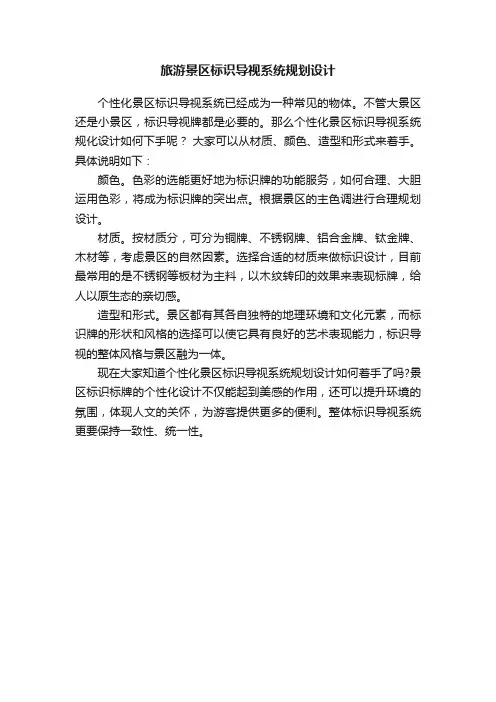 旅游景区标识导视系统规划设计

个性化景区标识导视系统已经成为一种常见的物体。不管大景区还是小景区，标识导视牌都是必要的。那么个性化景区标识导视系统规化设计如何下手呢？大家可以从材质、颜色、造型和形式来着手。具体说明如下：

颜色。色彩的选能更好地为标识牌的功能服务，如何合理、大胆运用色彩，将成为标识牌的突出点。根据景区的主色调进行合理规划设计。

材质。按材质分，可分为铜牌、不锈钢牌、铝合金牌、钛金牌、木材等，考虑景区的自然因素。选择合适的材质来做标识设计，目前最常用的是不锈钢等板材为主料，以木纹转印的效果来表现标牌，给人以原生态的亲切感。

造型和形式。景区都有其各自独特的地理环境和文化元素，而标识牌的形状和风格的选择可以使它具有良好的艺术表现能力，标识导视的整体风格与景区融为一体。

现在大家知道个性化景区标识导视系统规划设计如何着手了吗?景区标识标牌的个性化设计不仅能起到美感的作用，还可以提升环境的氛围，体现人文的关怀，为游客提供更多的便利。整体标识导视系统更要保持一致性、统一性。